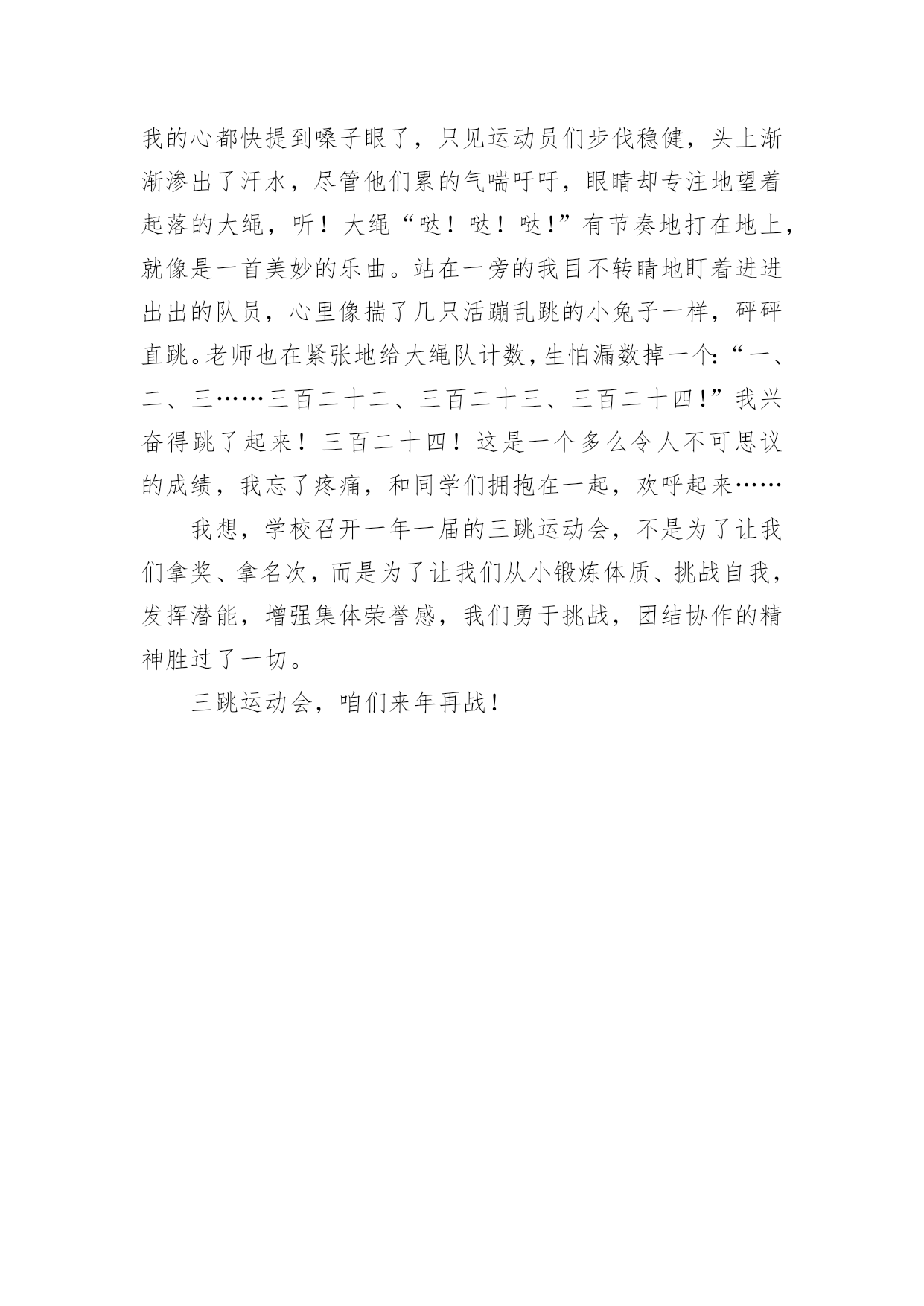 我的心都快提到嗓子眼了，只见运动员们步伐稳健，头上渐渐渗出了汗水，尽管他们累的气喘吁吁，眼睛却专注地望着起落的大绳，听！大绳“哒！哒！哒！”有节奏地打在地上，就像是一首美妙的乐曲。站在一旁的我目不转睛地盯着进进出出的队员，心里像揣了几只活蹦乱跳的小兔子一样，砰砰直跳。老师也在紧张地给大绳队计数，生怕漏数掉一个:“一、二、三……三百二十二、三百二十三、三百二十四!”我兴奋得跳了起来！三百二十四！这是一个多么令人不可思议的成绩，我忘了疼痛，和同学们拥抱在一起，欢呼起来……

我想，学校召开一年一届的三跳运动会，不是为了让我们拿奖、拿名次，而是为了让我们从小锻炼体质、挑战自我，发挥潜能，增强集体荣誉感，我们勇于挑战，团结协作的精神胜过了一切。

三跳运动会，咱们来年再战！